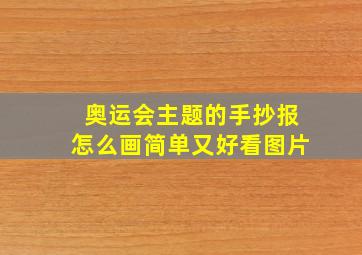 奥运会主题的手抄报
怎么画简单又好看图片